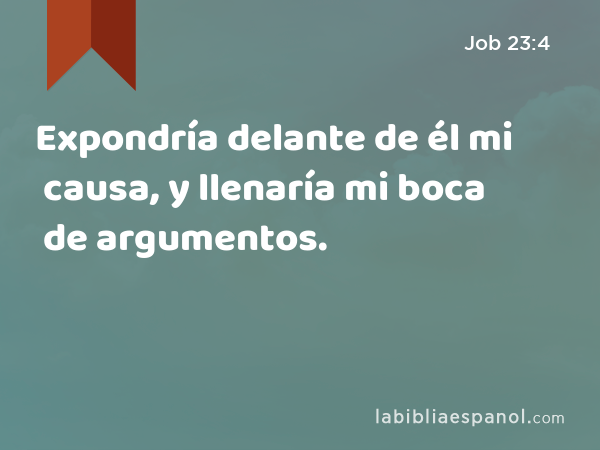 Job 23:4

Expondría delante de él mi causa, y llenaría mi boca de argumentos.

labibliaespanol.com